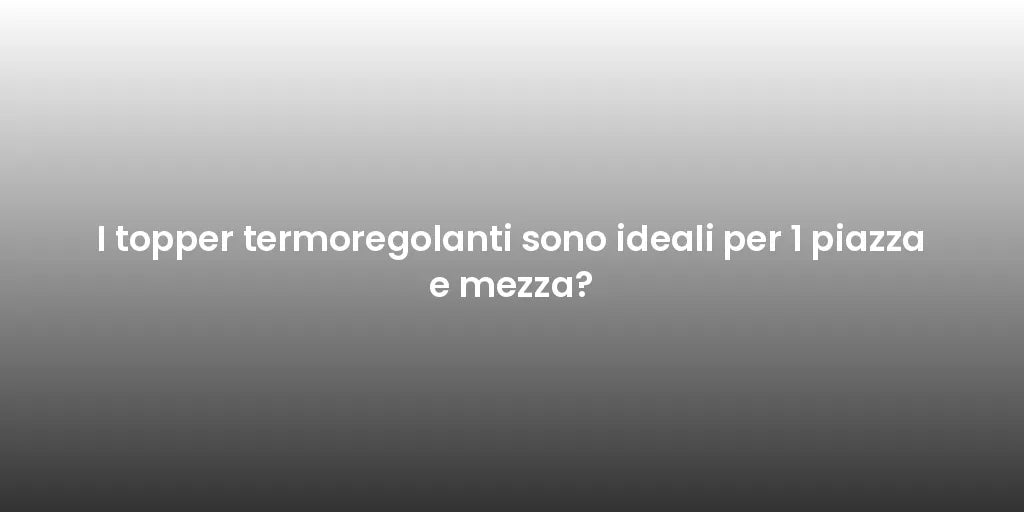 I topper termoregolanti sono ideali per 1 piazza e mezza?